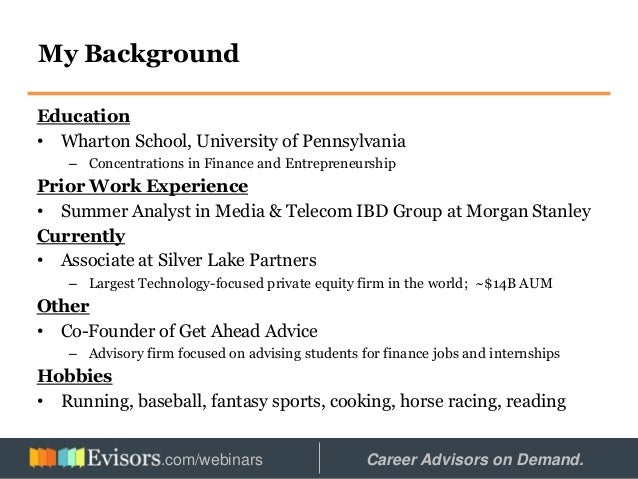 My Background

Education
• Wharton School, University of Pennsylvania
– Concentrations in Finance and Entrepreneurship
Prior Work Experience
• Summer Analyst in Media & Telecom IBD Group at Morgan Stanley
Currently
• Associate at Silver Lake Partners
– Largest Technology-focused private equity firm in the world; ~\$14B AUM
Other
• Co-Founder of Get Ahead Advice
– Advisory firm focused on advising students for finance jobs and internships
Hobbies
• Running, baseball, fantasy sports, cooking, horse racing, reading

Evisors.com/webinars
Career Advisors on Demand.